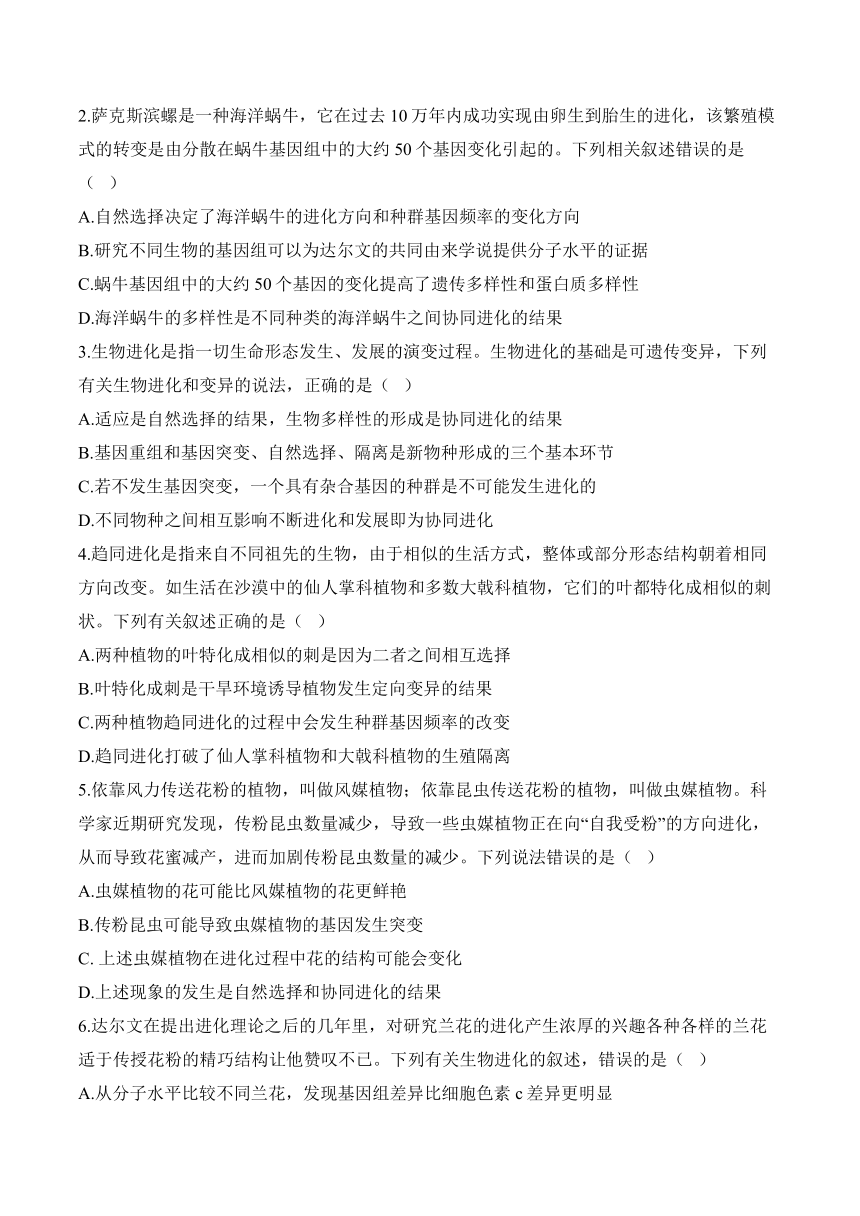 2.萨克斯滨螺是一种海洋蜗牛，它在过去 10 万年内成功实现由卵生到胎生的进化，该繁殖模式的转变是由分散在蜗牛基因组中的大约 50 个基因变化引起的。下列相关叙述错误的是（ ）

A.自然选择决定了海洋蜗牛的进化方向和种群基因频率的变化方向

B.研究不同生物的基因组可以为达尔文的共同由来学说提供分子水平的证据

C.蜗牛基因组中的大约 50 个基因的变化提高了遗传多样性和蛋白质多样性

D.海洋蜗牛的多样性是不同种类的海洋蜗牛之间协同进化的结果

3.生物进化是指一切生命形态发生、发展的演变过程。生物进化的基础是可遗传变异，下列有关生物进化和变异的说法，正确的是（ ）

A.适应是自然选择的结果，生物多样性的形成是协同进化的结果

B.基因重组和基因突变、自然选择、隔离是新物种形成的三个基本环节

C.若不发生基因突变，一个具有杂合基因的种群是不可能发生进化的

D.不同物种之间相互影响不断进化和发展即为协同进化

4.趋同进化是指来自不同祖先的生物，由于相似的生活方式，整体或部分形态结构朝着相同方向改变。如生活在沙漠中的仙人掌科植物和多数大戟科植物，它们的叶都特化成相似的刺状。下列有关叙述正确的是（ ）

A.两种植物的叶特化成相似的刺是因为二者之间相互选择

B.叶特化成刺是干旱环境诱导植物发生定向变异的结果

C.两种植物趋同进化的过程中会发生种群基因频率的改变

D.趋同进化打破了仙人掌科植物和大戟科植物的生殖隔离

5.依靠风力传送花粉的植物，叫做风媒植物；依靠昆虫传送花粉的植物，叫做虫媒植物。科学家近期研究发现，传粉昆虫数量减少，导致一些虫媒植物正在向“自我受粉”的方向进化，从而导致花蜜减产，进而加剧传粉昆虫数量的减少。下列说法错误的是（ ）

A.虫媒植物的花可能比风媒植物的花更鲜艳

B.传粉昆虫可能导致虫媒植物的基因发生突变

C. 上述虫媒植物在进化过程中花的结构可能会变化

D.上述现象的发生是自然选择和协同进化的结果

6.达尔文在提出进化理论之后的几年里，对研究兰花的进化产生浓厚的兴趣各种各样的兰花适于传授花粉的精巧结构让他赞叹不已。下列有关生物进化的叙述，错误的是（ ）

A.从分子水平比较不同兰花，发现基因组差异比细胞色素 c 差异更明显